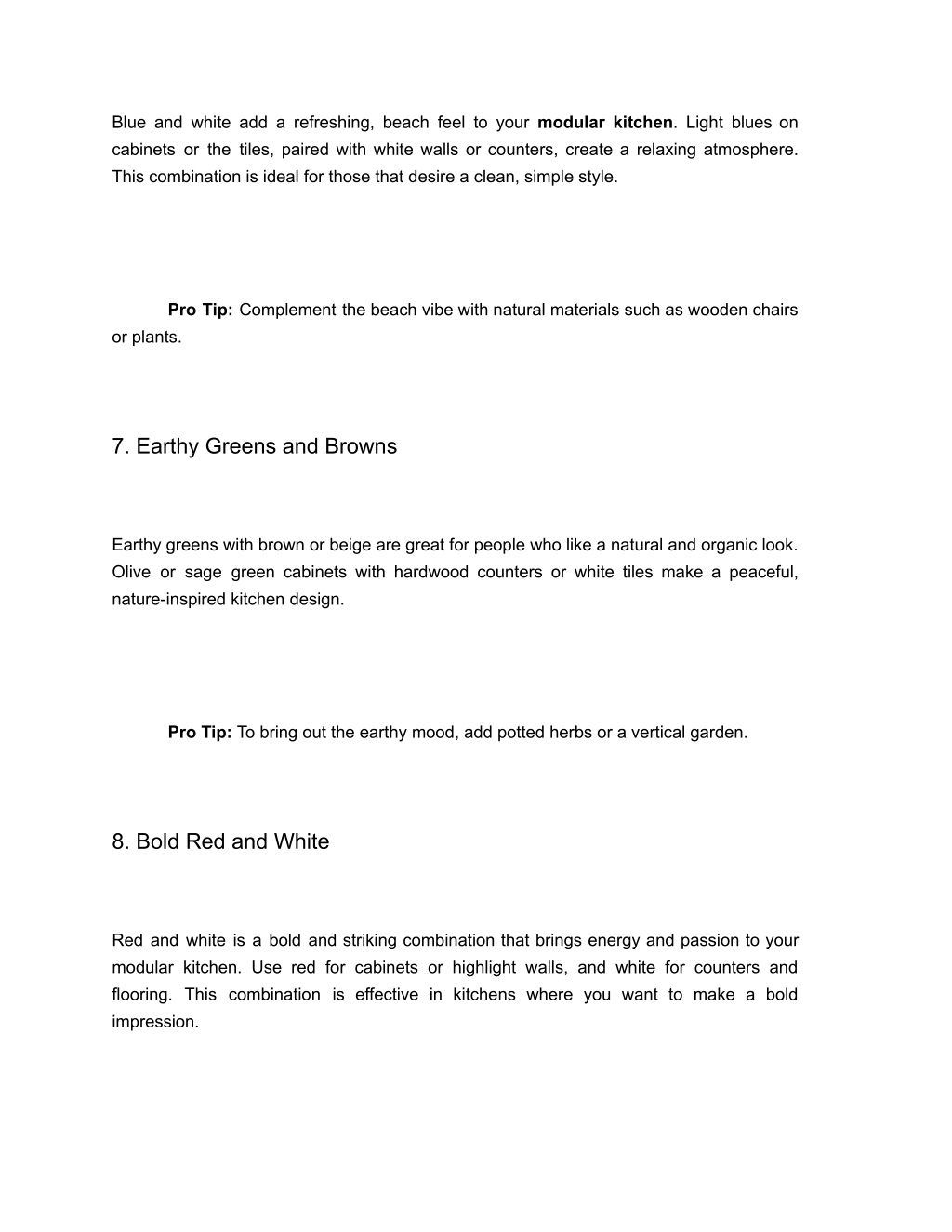 Blue and white add a refreshing, beach feel to your modular kitchen. Light blues on cabinets or the tiles, paired with white walls or counters, create a relaxing atmosphere. This combination is ideal for those that desire a clean, simple style.

Pro Tip: Complement the beach vibe with natural materials such as wooden chairs or plants.

7. Earthy Greens and Browns

Earthy greens with brown or beige are great for people who like a natural and organic look. Olive or sage green cabinets with hardwood counters or white tiles make a peaceful, nature-inspired kitchen design.

Pro Tip: To bring out the earthy mood, add potted herbs or a vertical garden.

8. Bold Red and White

Red and white is a bold and striking combination that brings energy and passion to your modular kitchen. Use red for cabinets or highlight walls, and white for counters and flooring. This combination is effective in kitchens where you want to make a bold impression.